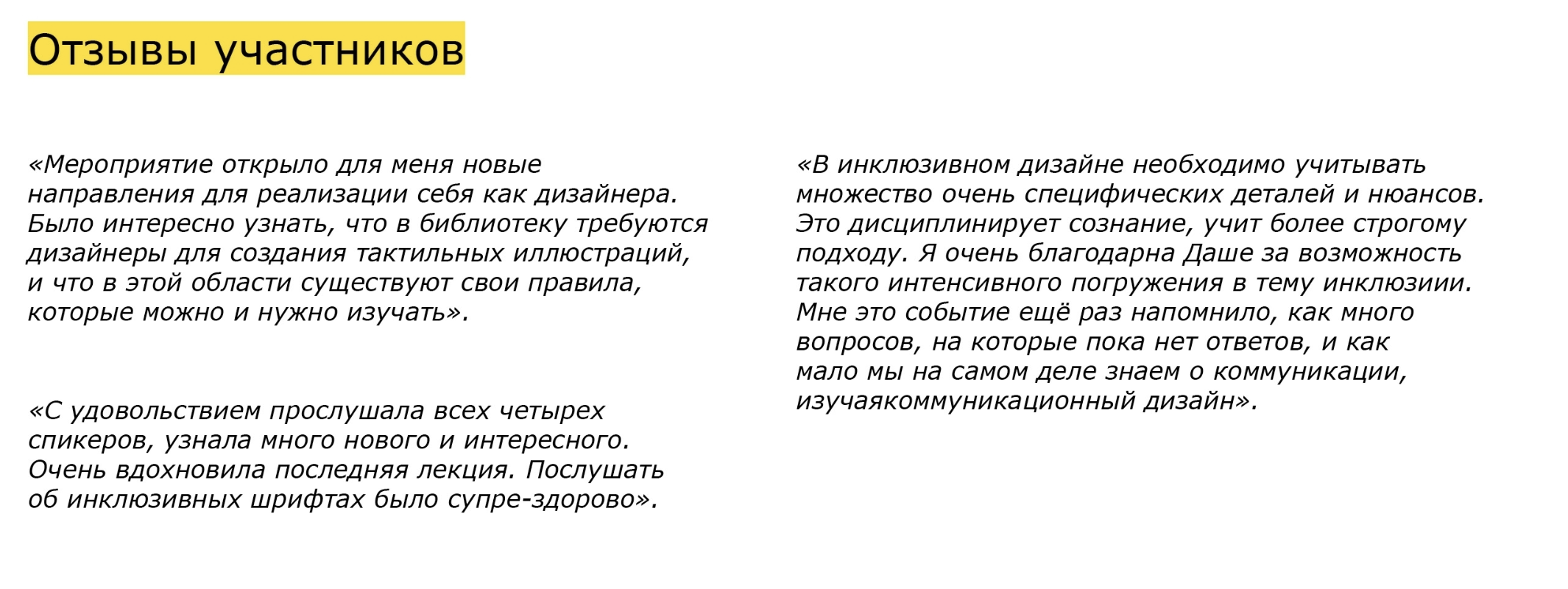 Отзывы участников

«Мероприятие открыло для меня новые направления для реализации себя как дизайнера. Было интересно узнать, что в библиотеку требуются дизайнеры для создания тактильных иллюстраций, и что в этой области существуют свои правила, которые можно и нужно изучать».

«С удовольствием прослушала всех четырех спикеров, узнала много нового и интересного. Очень вдохновила последняя лекция. Послушать об инклюзивных шрифтах было супре-здорово».

«В инклюзивном дизайне необходимо учитывать множество очень специфических деталей и нюансов. Это дисциплинирует сознание, учит более строгому подходу. Я очень благодарна Даше за возможность такого интенсивного погружения в тему инклюзиии. Мне это событие ещё раз напомнило, как много вопросов, на которые пока нет ответов, и как мало мы на самом деле знаем о коммуникации, изучаякоммуникационный дизайн».